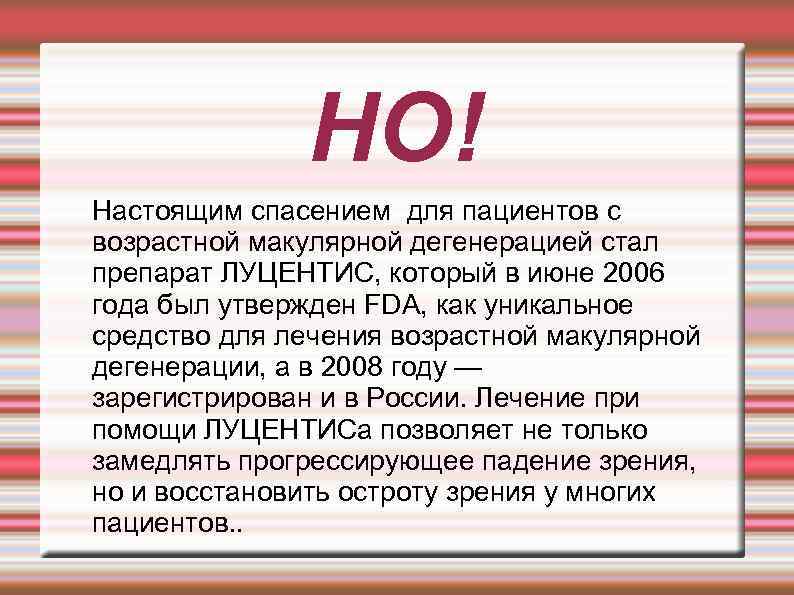 НО!

Настоящим спасением для пациентов с возрастной макулярной дегенерацией стал препарат ЛУЦЕНТИС, который в июне 2006 года был утвержден FDA, как уникальное средство для лечения возрастной макулярной дегенерации, а в 2008 году — зарегистрирован и в России. Лечение при помощи ЛУЦЕНТИСа позволяет не только замедлять прогрессирующее падение зрения, но и восстановить остроту зрения у многих пациентов..